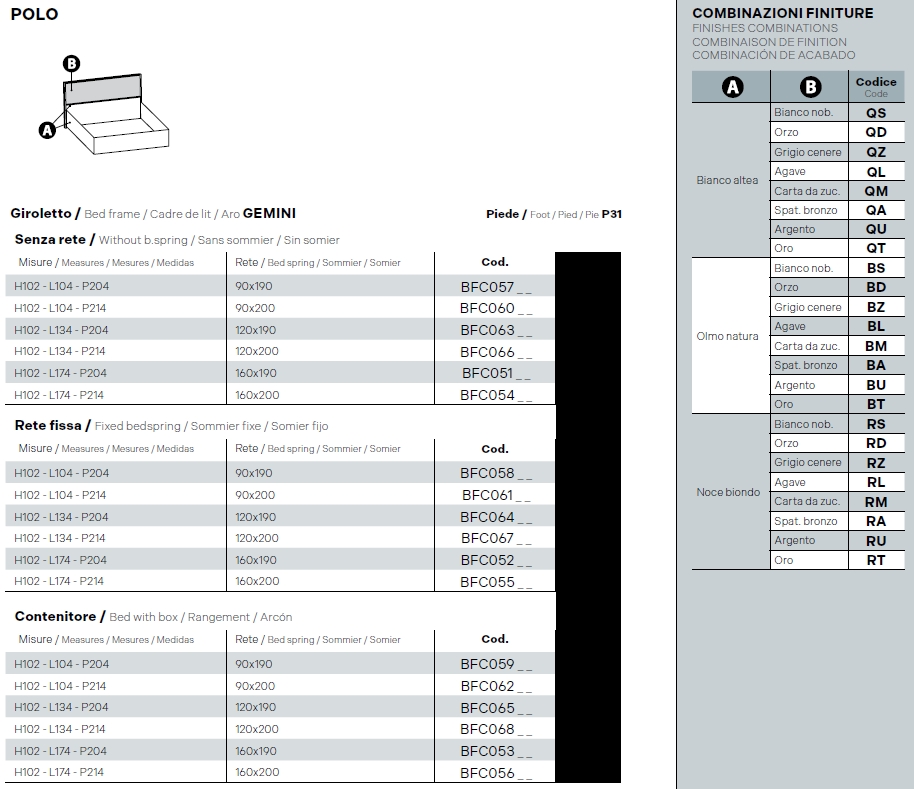 POLO

B
A

Giroletto / Bed frame / Cadre de lit / Aro GEMINI

Piede / Foot / Pied / Pie P31

Senza rete / Without b.spring / Sans sommier / Sin somier

| Misure / Measures / Mesures / Medidas | Rete / Bed spring / Sommier / Somier | Cod. |
|---|---|---|
| H102 - L104 - P204 | 90x190 | BFC057 _ _ |
| H102 - L104 - P214 | 90x200 | BFC060 _ _ |
| H102 - L134 - P204 | 120x190 | BFC063 _ _ |
| H102 - L134 - P214 | 120x200 | BFC066 _ _ |
| H102 - L174 - P204 | 160x190 | BFC051 _ _ |
| H102 - L174 - P214 | 160x200 | BFC054 _ _ |

Rete fissa / Fixed bedspring / Sommier fixe / Somier fijo

| Misure / Measures / Mesures / Medidas | Rete / Bed spring / Sommier / Somier | Cod. |
|---|---|---|
| H102 - L104 - P204 | 90x190 | BFC058 _ _ |
| H102 - L104 - P214 | 90x200 | BFC061 _ _ |
| H102 - L134 - P204 | 120x190 | BFC064 _ _ |
| H102 - L134 - P214 | 120x200 | BFC067 _ _ |
| H102 - L174 - P204 | 160x190 | BFC052 _ _ |
| H102 - L174 - P214 | 160x200 | BFC055 _ _ |

Contenitore / Bed with box / Rangement / Arcón

| Misure / Measures / Mesures / Medidas | Rete / Bed spring / Sommier / Somier | Cod. |
|---|---|---|
| H102 - L104 - P204 | 90x190 | BFC059 _ _ |
| H102 - L104 - P214 | 90x200 | BFC062 _ _ |
| H102 - L134 - P204 | 120x190 | BFC065 _ _ |
| H102 - L134 - P214 | 120x200 | BFC068 _ _ |
| H102 - L174 - P204 | 160x190 | BFC053 _ _ |
| H102 - L174 - P214 | 160x200 | BFC056 _ _ |

COMBINAZIONI FINITURE
FINISHES COMBINATIONS
COMBINAISON DE FINITION
COMBINACIÓN DE ACABADO

| A | B | Codice Code |
|---|---|---|
| Bianco altea | Bianco nob. | QS |
| | Orzo | QD |
| | Grigio cenere | QZ |
| | Agave | QL |
| | Carta da zuc. | QM |
| | Spat. bronzo | QA |
| | Argento | QU |
| | Oro | QT |
| Olmo natura | Bianco nob. | BS |
| | Orzo | BD |
| | Grigio cenere | BZ |
| | Agave | BL |
| | Carta da zuc. | BM |
| | Spat. bronzo | BA |
| | Argento | BU |
| | Oro | BT |
| Noce biondo | Bianco nob. | RS |
| | Orzo | RD |
| | Grigio cenere | RZ |
| | Agave | RL |
| | Carta da zuc. | RM |
| | Spat. bronzo | RA |
| | Argento | RU |
| | Oro | RT |